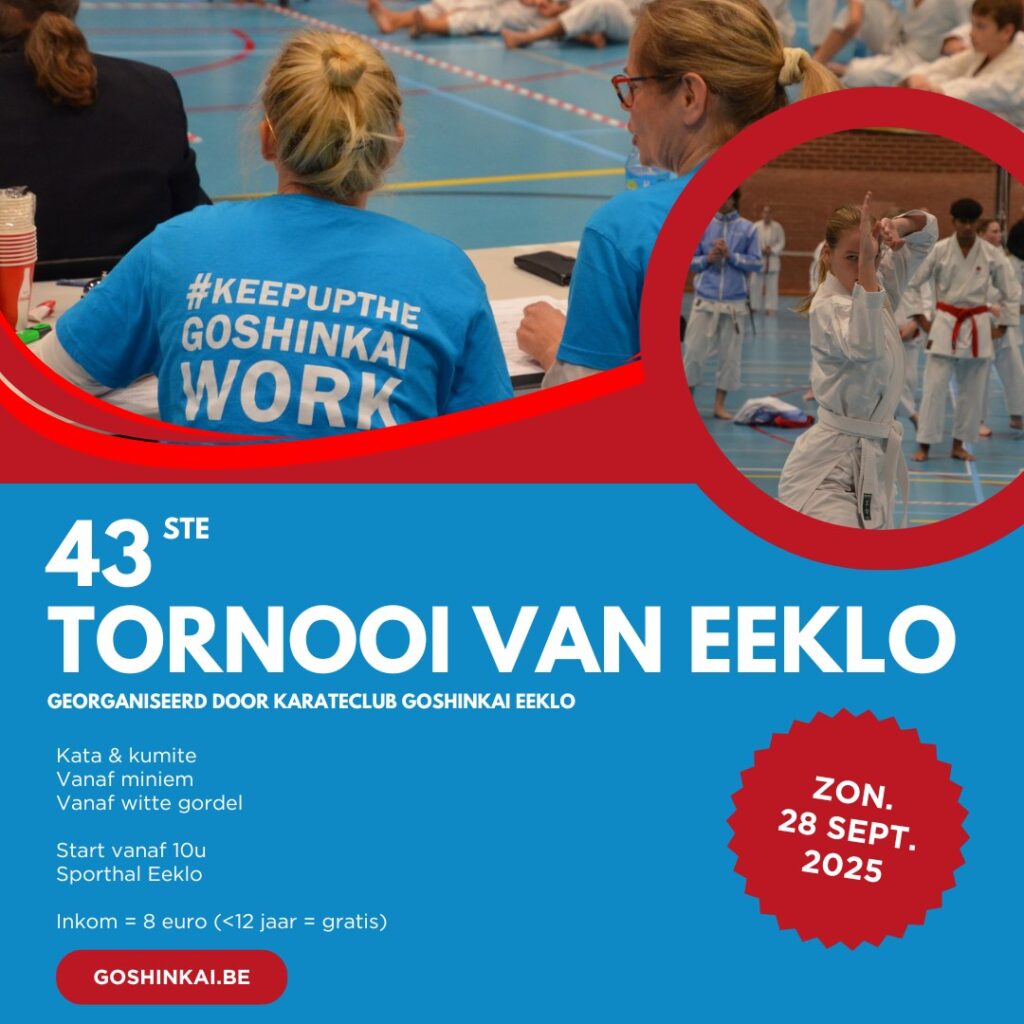 #KEEPUPTHE
GOSHINKAI
WORK

43 STE
TORNOOI VAN EEKLO

GEORGANISEERD DOOR KARATECLUB GOSHINKAI EEKLO

Kata & kumite
Vanaf miniem
Vanaf witte gordel

Start vanaf 10u
Sporthal Eeklo

Inkom = 8 euro (<12 jaar = gratis)

GOSHINKAI.BE

ZON.
28 SEPT.
2025